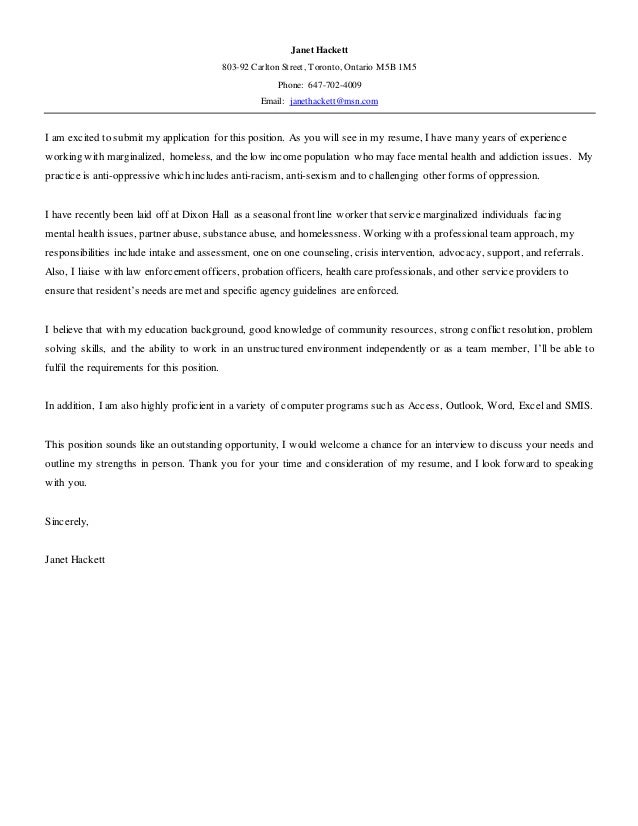 Janet Hackett
803-92 Carlton Street, Toronto, Ontario M5B 1M5
Phone: 647-702-4009
Email: janethackett@msn.com

I am excited to submit my application for this position. As you will see in my resume, I have many years of experience working with marginalized, homeless, and the low income population who may face mental health and addiction issues. My practice is anti-oppressive which includes anti-racism, anti-sexism and to challenging other forms of oppression.

I have recently been laid off at Dixon Hall as a seasonal front line worker that service marginalized individuals facing mental health issues, partner abuse, substance abuse, and homelessness. Working with a professional team approach, my responsibilities include intake and assessment, one on one counseling, crisis intervention, advocacy, support, and referrals. Also, I liaise with law enforcement officers, probation officers, health care professionals, and other service providers to ensure that resident's needs are met and specific agency guidelines are enforced.

I believe that with my education background, good knowledge of community resources, strong conflict resolution, problem solving skills, and the ability to work in an unstructured environment independently or as a team member, I'll be able to fulfil the requirements for this position.

In addition, I am also highly proficient in a variety of computer programs such as Access, Outlook, Word, Excel and SMIS.

This position sounds like an outstanding opportunity, I would welcome a chance for an interview to discuss your needs and outline my strengths in person. Thank you for your time and consideration of my resume, and I look forward to speaking with you.

Sincerely,

Janet Hackett